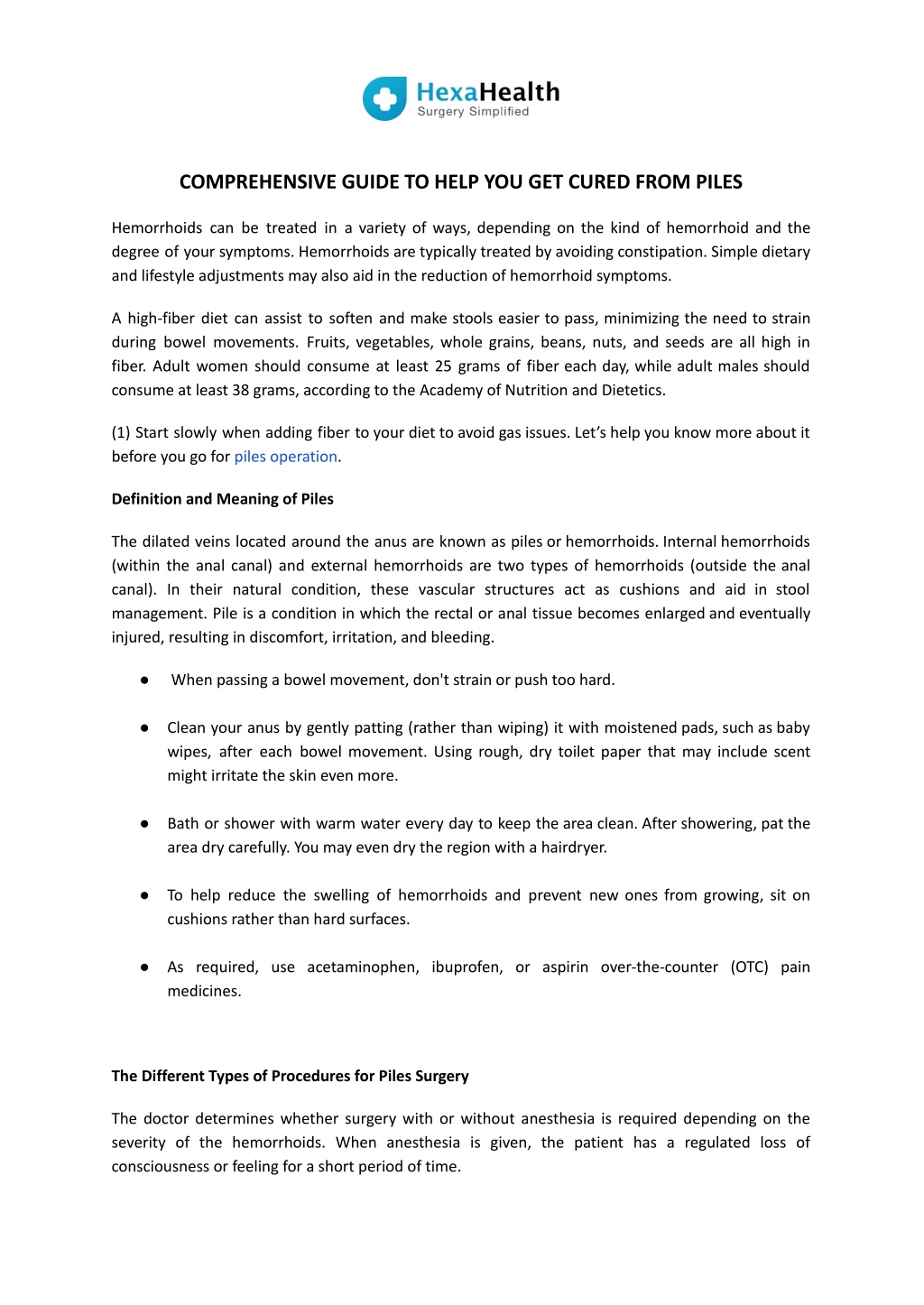 HexaHealth
Surgery Simplified

COMPREHENSIVE GUIDE TO HELP YOU GET CURED FROM PILES

Hemorrhoids can be treated in a variety of ways, depending on the kind of hemorrhoid and the degree of your symptoms. Hemorrhoids are typically treated by avoiding constipation. Simple dietary and lifestyle adjustments may also aid in the reduction of hemorrhoid symptoms.

A high-fiber diet can assist to soften and make stools easier to pass, minimizing the need to strain during bowel movements. Fruits, vegetables, whole grains, beans, nuts, and seeds are all high in fiber. Adult women should consume at least 25 grams of fiber each day, while adult males should consume at least 38 grams, according to the Academy of Nutrition and Dietetics.

(1) Start slowly when adding fiber to your diet to avoid gas issues. Let's help you know more about it before you go for piles operation.

Definition and Meaning of Piles

The dilated veins located around the anus are known as piles or hemorrhoids. Internal hemorrhoids (within the anal canal) and external hemorrhoids are two types of hemorrhoids (outside the anal canal). In their natural condition, these vascular structures act as cushions and aid in stool management. Pile is a condition in which the rectal or anal tissue becomes enlarged and eventually injured, resulting in discomfort, irritation, and bleeding.

● When passing a bowel movement, don't strain or push too hard.

● Clean your anus by gently patting (rather than wiping) it with moistened pads, such as baby wipes, after each bowel movement. Using rough, dry toilet paper that may include scent might irritate the skin even more.

● Bath or shower with warm water every day to keep the area clean. After showering, pat the area dry carefully. You may even dry the region with a hairdryer.

● To help reduce the swelling of hemorrhoids and prevent new ones from growing, sit on cushions rather than hard surfaces.

● As required, use acetaminophen, ibuprofen, or aspirin over-the-counter (OTC) pain medicines.

The Different Types of Procedures for Piles Surgery

The doctor determines whether surgery with or without anesthesia is required depending on the severity of the hemorrhoids. When anesthesia is given, the patient has a regulated loss of consciousness or feeling for a short period of time.